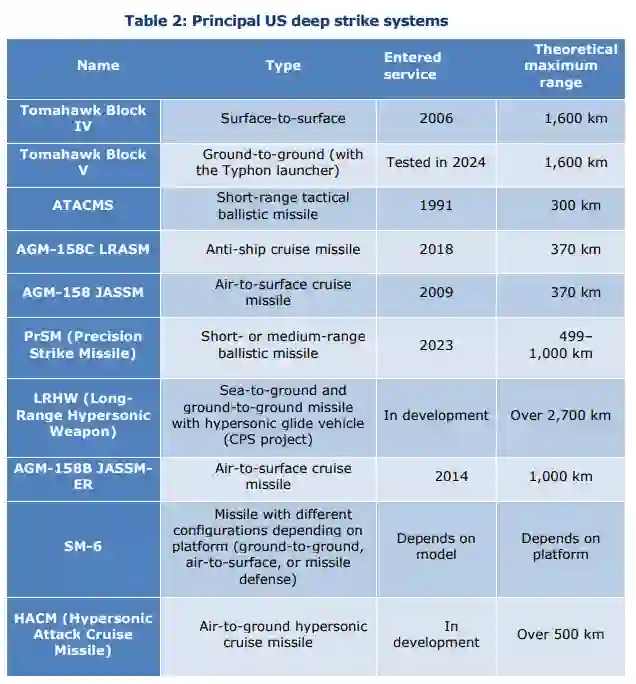 Table 2: Principal US deep strike systems

| Name | Type | Entered service | Theoretical maximum range |
|---|---|---|---|
| Tomahawk Block IV | Surface-to-surface | 2006 | 1,600 km |
| Tomahawk Block V | Ground-to-ground (with the Typhon launcher) | Tested in 2024 | 1,600 km |
| ATACMS | Short-range tactical ballistic missile | 1991 | 300 km |
| AGM-158C LRASM | Anti-ship cruise missile | 2018 | 370 km |
| AGM-158 JASSM | Air-to-surface cruise missile | 2009 | 370 km |
| PrSM (Precision Strike Missile) | Short- or medium-range ballistic missile | 2023 | 499–1,000 km |
| LRHW (Long-Range Hypersonic Weapon) | Sea-to-ground and ground-to-ground missile with hypersonic glide vehicle (CPS project) | In development | Over 2,700 km |
| AGM-158B JASSM-ER | Air-to-surface cruise missile | 2014 | 1,000 km |
| SM-6 | Missile with different configurations depending on platform (ground-to-ground, air-to-surface, or missile defense) | Depends on model | Depends on platform |
| HACM (Hypersonic Attack Cruise Missile) | Air-to-ground hypersonic cruise missile | In development | Over 500 km |